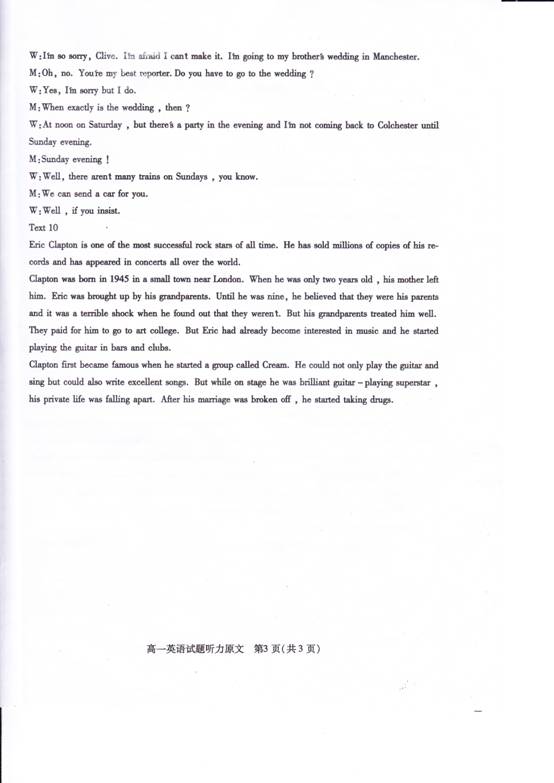 W: I'm so sorry, Clive. I'm afraid I can't make it. I'm going to my brother's wedding in Manchester.
M: Oh, no. You're my best reporter. Do you have to go to the wedding ?
W: Yes, I'm sorry but I do.
M: When exactly is the wedding , then ?
W: At noon on Saturday , but there's a party in the evening and I'm not coming back to Colchester until Sunday evening.
M: Sunday evening !
W: Well, there aren't many trains on Sundays , you know.
M: We can send a car for you.
W: Well , if you insist.
Text 10
Eric Clapton is one of the most successful rock stars of all time. He has sold millions of copies of his records and has appeared in concerts all over the world.
Clapton was born in 1945 in a small town near London. When he was only two years old , his mother left him. Eric was brought up by his grandparents. Until he was nine, he believed that they were his parents and it was a terrible shock when he found out that they weren't. But his grandparents treated him well. They paid for him to go to art college. But Eric had already become interested in music and he started playing the guitar in bars and clubs.
Clapton first became famous when he started a group called Cream. He could not only play the guitar and sing but could also write excellent songs. But while on stage he was brilliant guitar – playing superstar , his private life was falling apart. After his marriage was broken off , he started taking drugs.

高一英语试题听力原文 第3页(共3页)